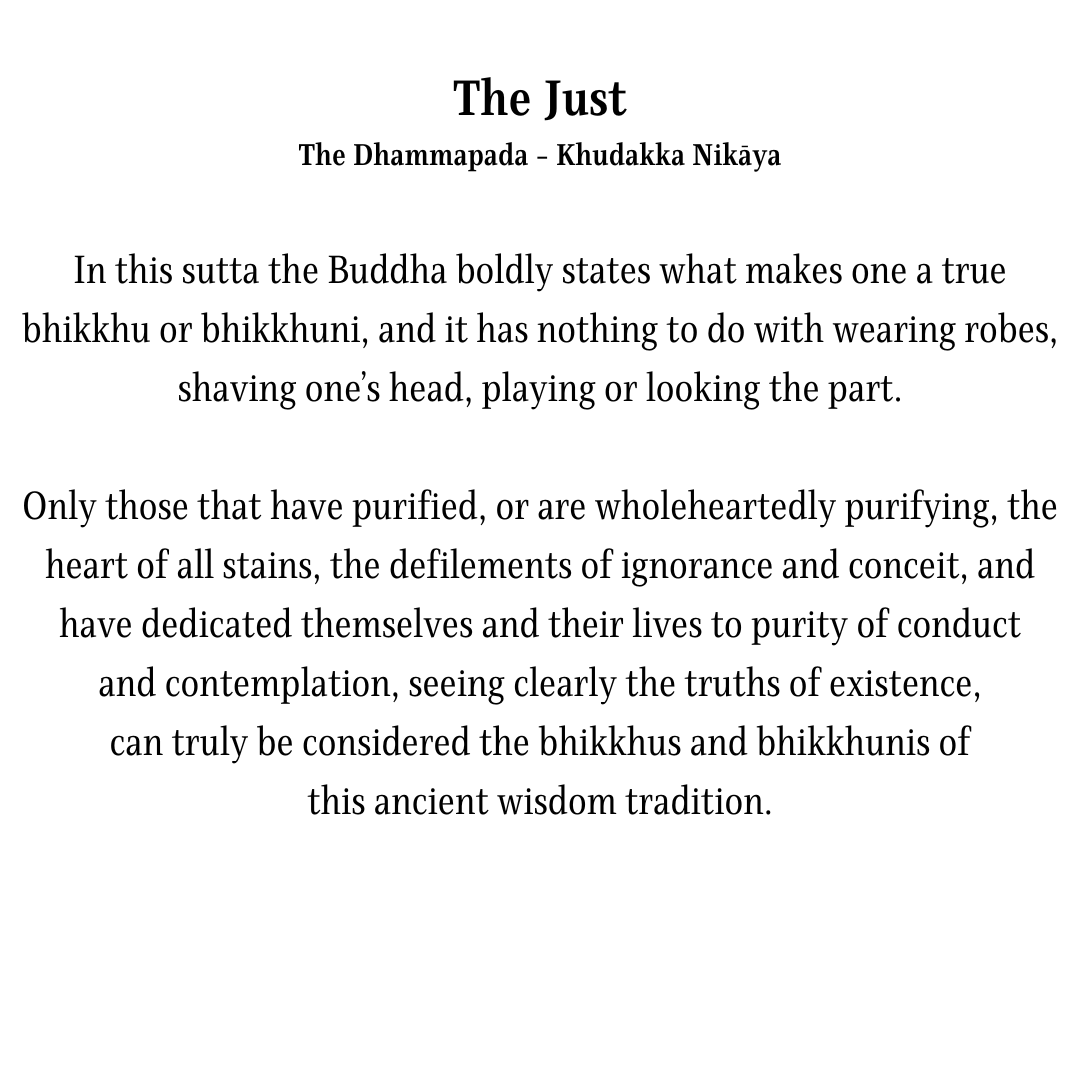 The Just
The Dhammapada – Khudakka Nikāya

In this sutta the Buddha boldly states what makes one a true bhikkhu or bhikkhuni, and it has nothing to do with wearing robes, shaving one's head, playing or looking the part.

Only those that have purified, or are wholeheartedly purifying, the heart of all stains, the defilements of ignorance and conceit, and have dedicated themselves and their lives to purity of conduct and contemplation, seeing clearly the truths of existence, can truly be considered the bhikkhus and bhikkhunis of this ancient wisdom tradition.